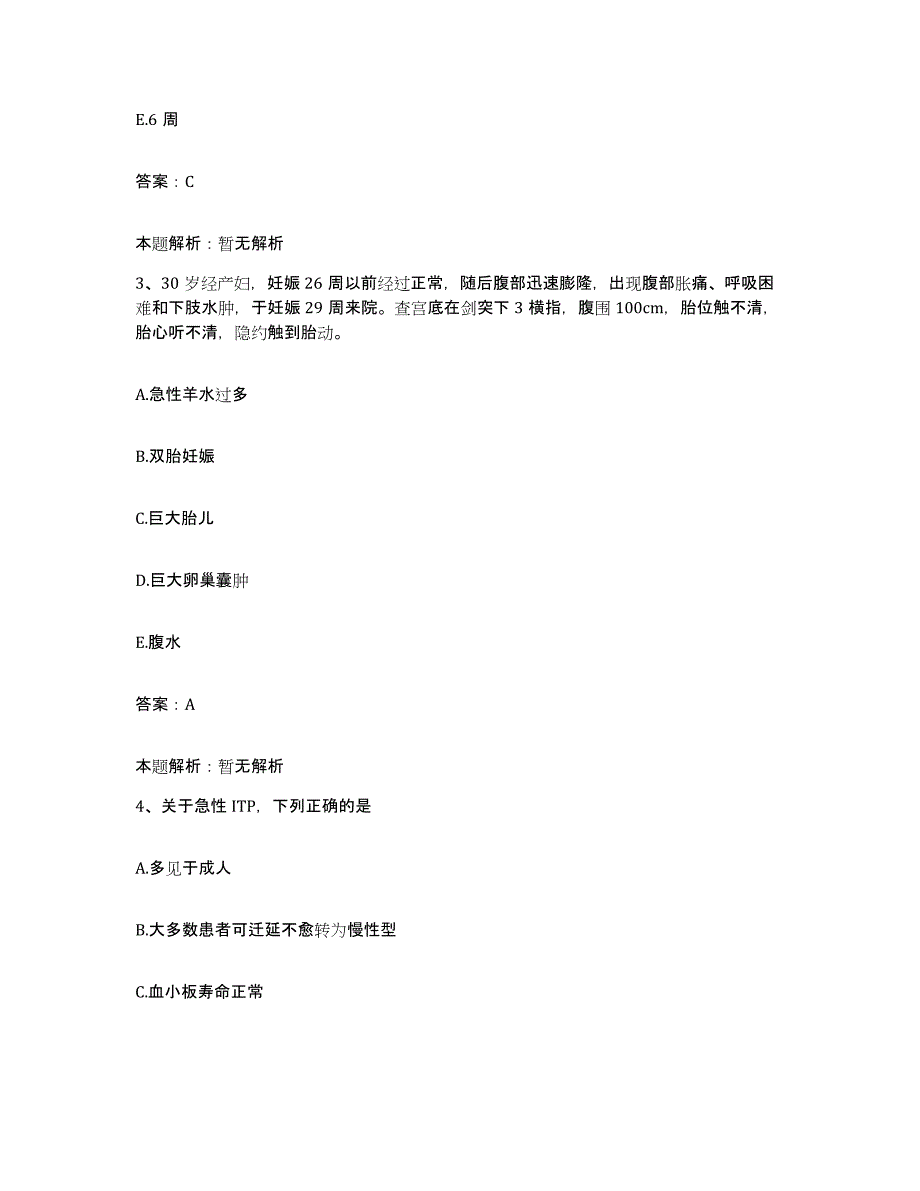 E.6 周

答案：C

本题解析：暂无解析

3、30 岁经产妇，妊娠 26 周以前经过正常，随后腹部迅速膨隆，出现腹部胀痛、呼吸困难和下肢水肿，于妊娠 29 周来院。查宫底在剑突下 3 横指，腹围 100cm，胎位触不清，胎心听不清，隐约触到胎动。

A.急性羊水过多

B.双胎妊娠

C.巨大胎儿

D.巨大卵巢囊肿

E.腹水

答案：A

本题解析：暂无解析

4、关于急性 ITP，下列正确的是

A.多见于成人

B.大多数患者可迁延不愈转为慢性型

C.血小板寿命正常